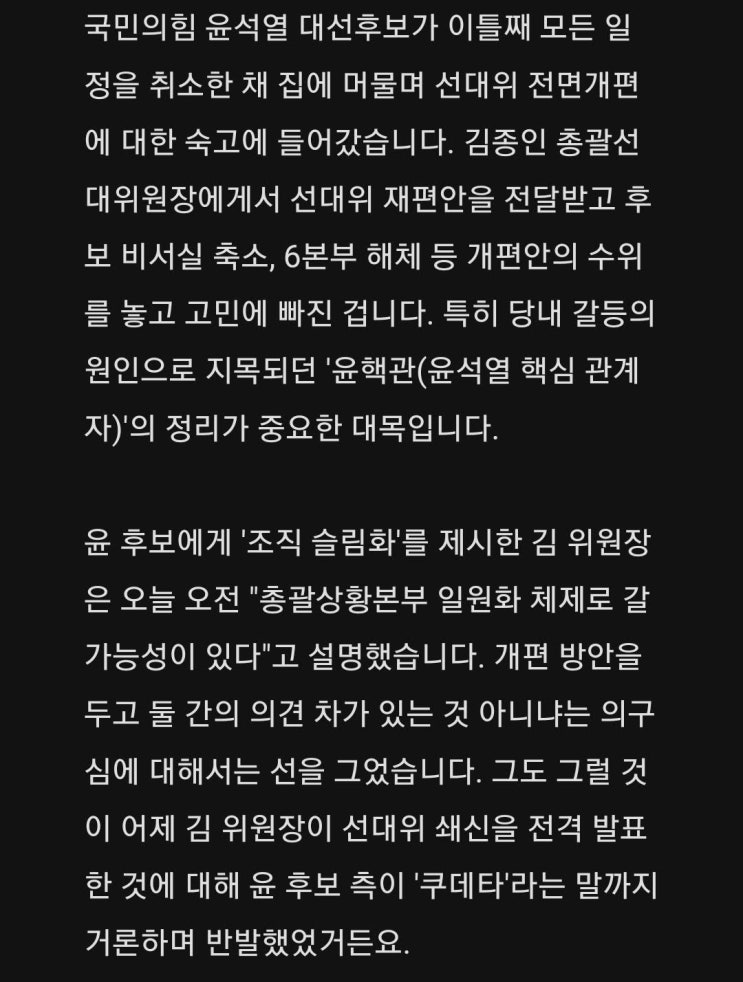 국민의힘 윤석열 대선후보가 이틀째 모든 일정을 취소한 채 집에 머물며 선대위 전면개편에 대한 숙고에 들어갔습니다. 김종인 총괄선대위원장에게서 선대위 재편안을 전달받고 후보 비서실 축소, 6본부 해체 등 개편안의 수위를 놓고 고민에 빠진 겁니다. 특히 당내 갈등의 원인으로 지목되던 '윤핵관(윤석열 핵심 관계자)'의 정리가 중요한 대목입니다.

윤 후보에게 '조직 슬림화'를 제시한 김 위원장은 오늘 오전 "총괄상황본부 일원화 체제로 갈 가능성이 있다"고 설명했습니다. 개편 방안을 두고 둘 간의 의견 차가 있는 것 아니냐는 의구심에 대해서는 선을 그었습니다. 그도 그럴 것이 어제 김 위원장이 선대위 쇄신을 전격 발표한 것에 대해 윤 후보 측이 '쿠데타'라는 말까지 거론하며 반발했었거든요.